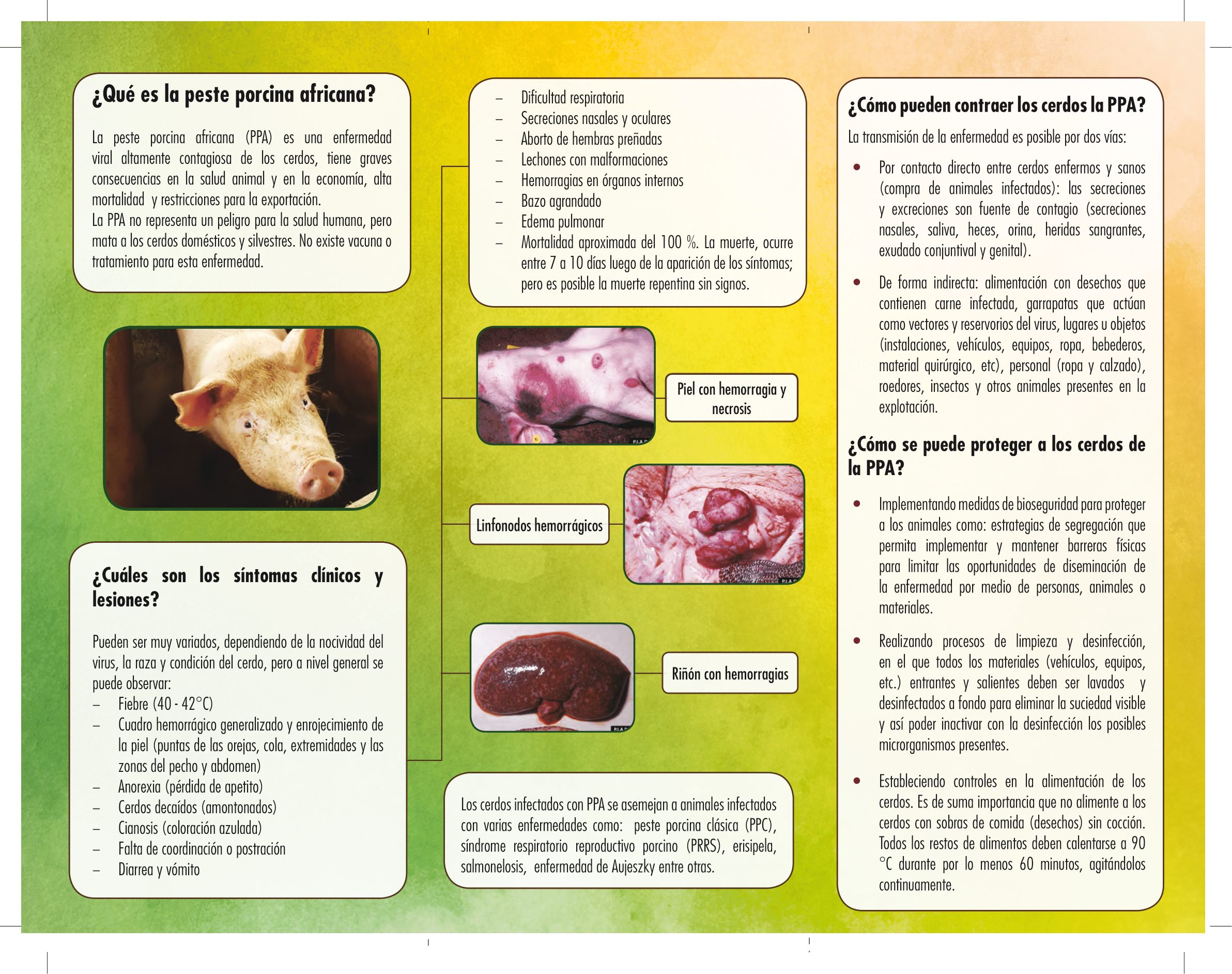 ¿Qué es la peste porcina africana?

La peste porcina africana (PPA) es una enfermedad viral altamente contagiosa de los cerdos, tiene graves consecuencias en la salud animal y en la economía, alta mortalidad y restricciones para la exportación.
La PPA no representa un peligro para la salud humana, pero mata a los cerdos domésticos y silvestres. No existe vacuna o tratamiento para esta enfermedad.

¿Cuáles son los síntomas clínicos y lesiones?

Pueden ser muy variados, dependiendo de la nocividad del virus, la raza y condición del cerdo, pero a nivel general se puede observar:
– Fiebre (40 - 42°C)
– Cuadro hemorrágico generalizado y enrojecimiento de la piel (puntas de las orejas, cola, extremidades y las zonas del pecho y abdomen)
– Anorexia (pérdida de apetito)
– Cerdos decaídos (amontonados)
– Cianosis (coloración azulada)
– Falta de coordinación o postración
– Diarrea y vómito

– Dificultad respiratoria
– Secreciones nasales y oculares
– Aborto de hembras preñadas
– Lechones con malformaciones
– Hemorragias en órganos internos
– Bazo agrandado
– Edema pulmonar
– Mortalidad aproximada del 100 %. La muerte, ocurre entre 7 a 10 días luego de la aparición de los síntomas; pero es posible la muerte repentina sin signos.

Piel con hemorragia y necrosis

Linfonodos hemorrágicos

Riñón con hemorragias

Los cerdos infectados con PPA se asemejan a animales infectados con varias enfermedades como: peste porcina clásica (PPC), síndrome respiratorio reproductivo porcino (PRRS), erisipela, salmonelosis, enfermedad de Aujeszky entre otras.

¿Cómo pueden contraer los cerdos la PPA?

La transmisión de la enfermedad es posible por dos vías:

• Por contacto directo entre cerdos enfermos y sanos (compra de animales infectados): las secreciones y excreciones son fuente de contagio (secreciones nasales, saliva, heces, orina, heridas sangrantes, exudado conjuntival y genital).

• De forma indirecta: alimentación con desechos que contienen carne infectada, garrapatas que actúan como vectores y reservorios del virus, lugares u objetos (instalaciones, vehículos, equipos, ropa, bebederos, material quirúrgico, etc), personal (ropa y calzado), roedores, insectos y otros animales presentes en la explotación.

¿Cómo se puede proteger a los cerdos de la PPA?

• Implementando medidas de bioseguridad para proteger a los animales como: estrategias de segregación que permita implementar y mantener barreras físicas para limitar las oportunidades de diseminación de la enfermedad por medio de personas, animales o materiales.

• Realizando procesos de limpieza y desinfección, en el que todos los materiales (vehículos, equipos, etc.) entrantes y salientes deben ser lavados y desinfectados a fondo para eliminar la suciedad visible y así poder inactivar con la desinfección los posibles microrganismos presentes.

• Estableciendo controles en la alimentación de los cerdos. Es de suma importancia que no alimente a los cerdos con sobras de comida (desechos) sin cocción. Todos los restos de alimentos deben calentarse a 90 °C durante por lo menos 60 minutos, agitándolos continuamente.